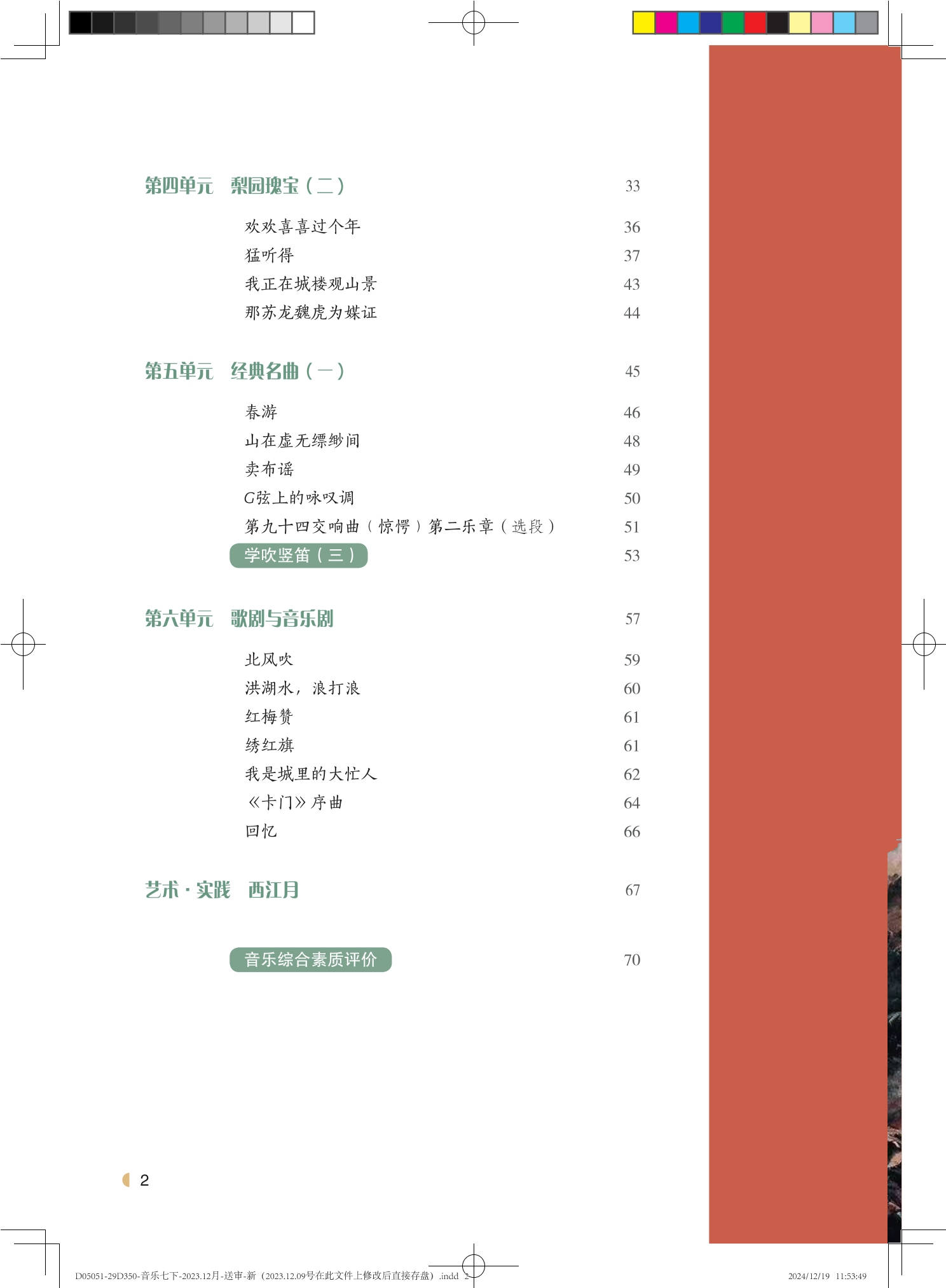 第四单元　梨园瑰宝（二）　33

欢欢喜喜过个年　36
猛听得　37
我正在城楼观山景　43
那苏龙魏虎为媒证　44

第五单元　经典名曲（一）　45

春游　46
山在虚无缥缈间　48
卖布谣　49
G弦上的咏叹调　50
第九十四交响曲（惊愕）第二乐章（选段）　51
学吹竖笛（三）　53

第六单元　歌剧与音乐剧　57

北风吹　59
洪湖水，浪打浪　60
红梅赞　61
绣红旗　61
我是城里的大忙人　62
《卡门》序曲　64
回忆　66

艺术·实践　西江月　67

音乐综合素质评价　70

2

D05051-29D350-音乐七下-2023.12月-送审-新（2023.12.09号在此文件上修改后直接存盘）.indd 2

2024/12/19 11:53:49